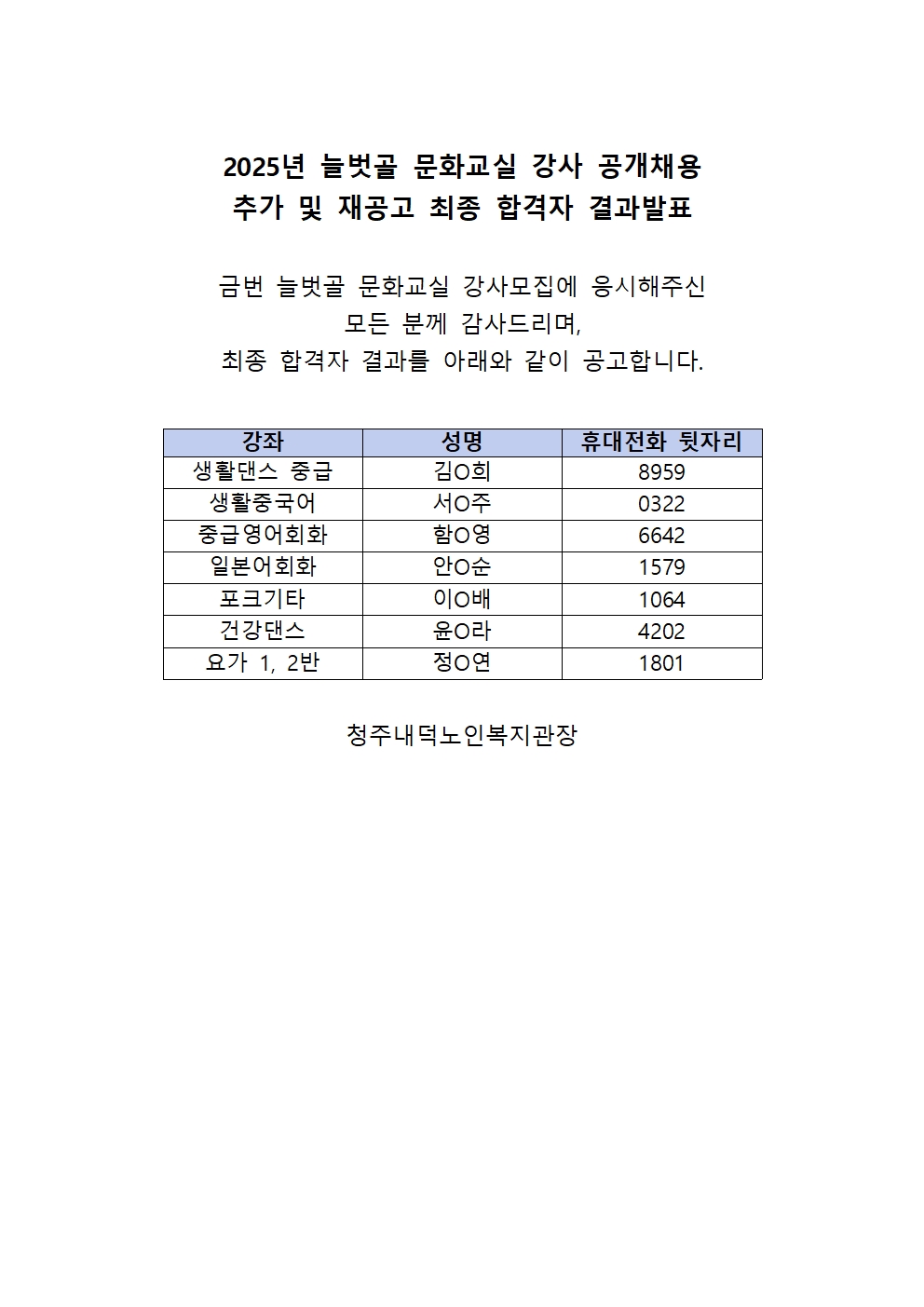 2025년 늘벗골 문화교실 강사 공개채용
추가 및 재공고 최종 합격자 결과발표

금번 늘벗골 문화교실 강사모집에 응시해주신
모든 분께 감사드리며,
최종 합격자 결과를 아래와 같이 공고합니다.

| 강좌 | 성명 | 휴대전화 뒷자리 |
|---|---|---|
| 생활댄스 중급 | 김O희 | 8959 |
| 생활중국어 | 서O주 | 0322 |
| 중급영어회화 | 함O영 | 6642 |
| 일본어회화 | 안O순 | 1579 |
| 포크기타 | 이O배 | 1064 |
| 건강댄스 | 윤O라 | 4202 |
| 요가 1, 2반 | 정O연 | 1801 |

청주내덕노인복지관장